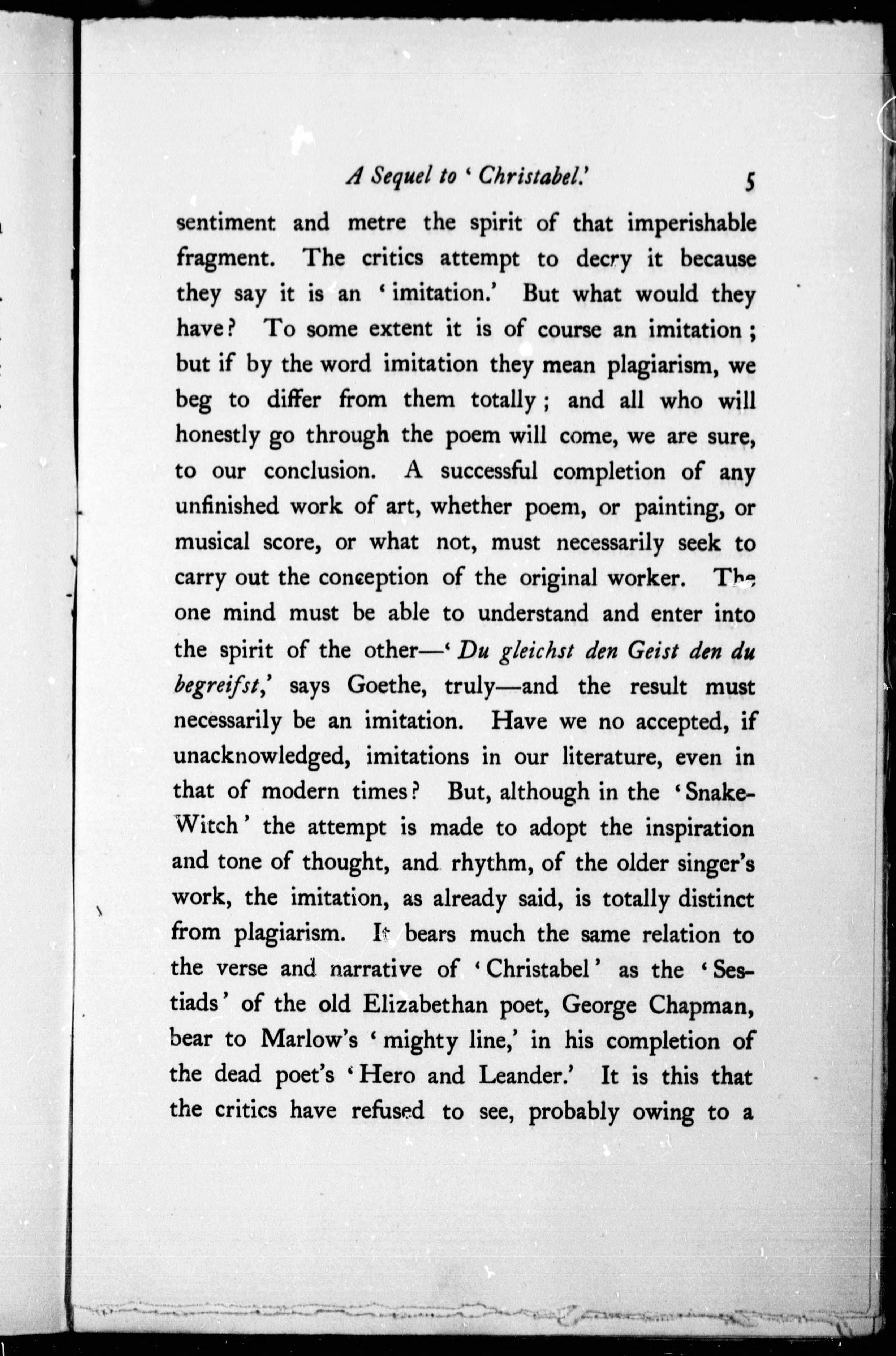 A Sequel to 'Christabel.' 5

sentiment and metre the spirit of that imperishable fragment. The critics attempt to decry it because they say it is an 'imitation.' But what would they have? To some extent it is of course an imitation; but if by the word imitation they mean plagiarism, we beg to differ from them totally; and all who will honestly go through the poem will come, we are sure, to our conclusion. A successful completion of any unfinished work of art, whether poem, or painting, or musical score, or what not, must necessarily seek to carry out the conception of the original worker. The one mind must be able to understand and enter into the spirit of the other—'Du gleichst den Geist den du begreifst,' says Goethe, truly—and the result must necessarily be an imitation. Have we no accepted, if unacknowledged, imitations in our literature, even in that of modern times? But, although in the 'Snake-Witch' the attempt is made to adopt the inspiration and tone of thought, and rhythm, of the older singer's work, the imitation, as already said, is totally distinct from plagiarism. It bears much the same relation to the verse and narrative of 'Christabel' as the 'Sestiads' of the old Elizabethan poet, George Chapman, bear to Marlow's 'mighty line,' in his completion of the dead poet's 'Hero and Leander.' It is this that the critics have refused to see, probably owing to a